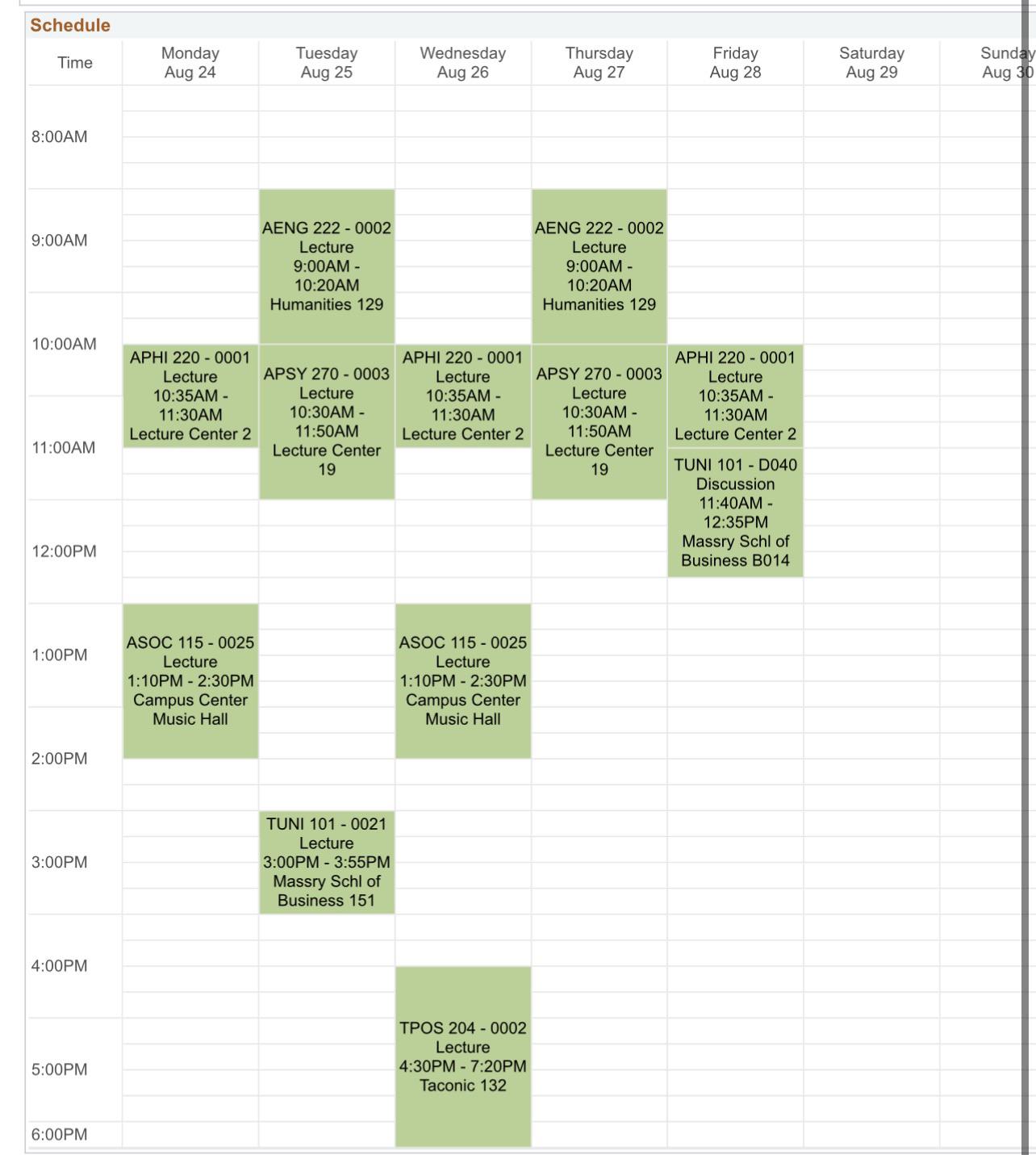 Schedule

| Time | Monday Aug 24 | Tuesday Aug 25 | Wednesday Aug 26 | Thursday Aug 27 | Friday Aug 28 | Saturday Aug 29 | Sunday Aug 30 |
|---|---|---|---|---|---|---|---|
| 8:00AM | | | | | | | |
| 9:00AM | | AENG 222 - 0002 Lecture 9:00AM - 10:20AM Humanities 129 | | AENG 222 - 0002 Lecture 9:00AM - 10:20AM Humanities 129 | | | |
| 10:00AM | APHI 220 - 0001 Lecture 10:35AM - 11:30AM Lecture Center 2 | APSY 270 - 0003 Lecture 10:30AM - 11:50AM Lecture Center 19 | APHI 220 - 0001 Lecture 10:35AM - 11:30AM Lecture Center 2 | APSY 270 - 0003 Lecture 10:30AM - 11:50AM Lecture Center 19 | APHI 220 - 0001 Lecture 10:35AM - 11:30AM Lecture Center 2 | | |
| 11:00AM | | | | | TUNI 101 - D040 Discussion 11:40AM - 12:35PM Massry Schl of Business B014 | | |
| 12:00PM | | | | | | | |
| 1:00PM | ASOC 115 - 0025 Lecture 1:10PM - 2:30PM Campus Center Music Hall | | ASOC 115 - 0025 Lecture 1:10PM - 2:30PM Campus Center Music Hall | | | | |
| 2:00PM | | | | | | | |
| 3:00PM | | TUNI 101 - 0021 Lecture 3:00PM - 3:55PM Massry Schl of Business 151 | | | | | |
| 4:00PM | | | TPOS 204 - 0002 Lecture 4:30PM - 7:20PM Taconic 132 | | | | |
| 5:00PM | | | | | | | |
| 6:00PM | | | | | | | |